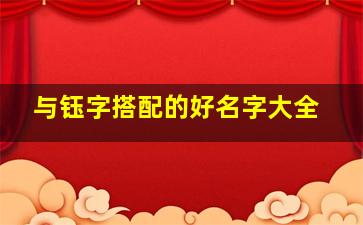 与钰字搭配的好名字大全